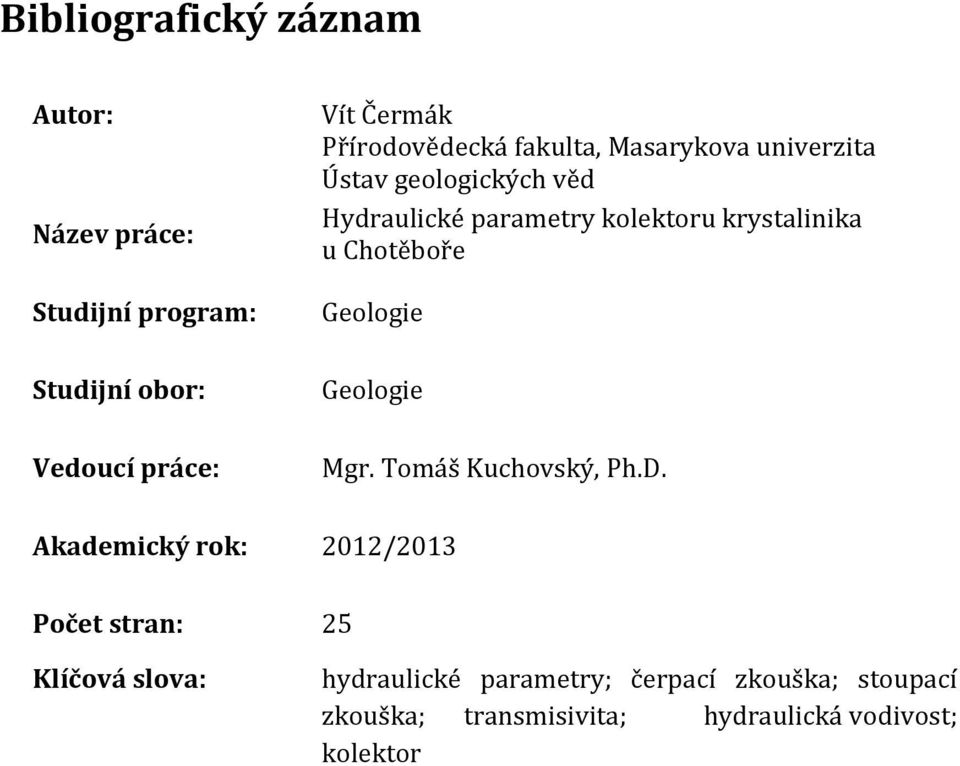 Bibliografický záznam

Autor:
Vít Čermák
Přírodovědecká fakulta, Masarykova univerzita
Ústav geologických věd

Název práce:
Hydraulické parametry kolektoru krystalinika u Chotěboře

Studijní program:
Geologie

Studijní obor:
Geologie

Vedoucí práce:
Mgr. Tomáš Kuchovský, Ph.D.

Akademický rok:
2012/2013

Počet stran:
25

Klíčová slova:
hydraulické parametry; čerpací zkouška; stoupací zkouška; transmisivita; hydraulická vodivost; kolektor